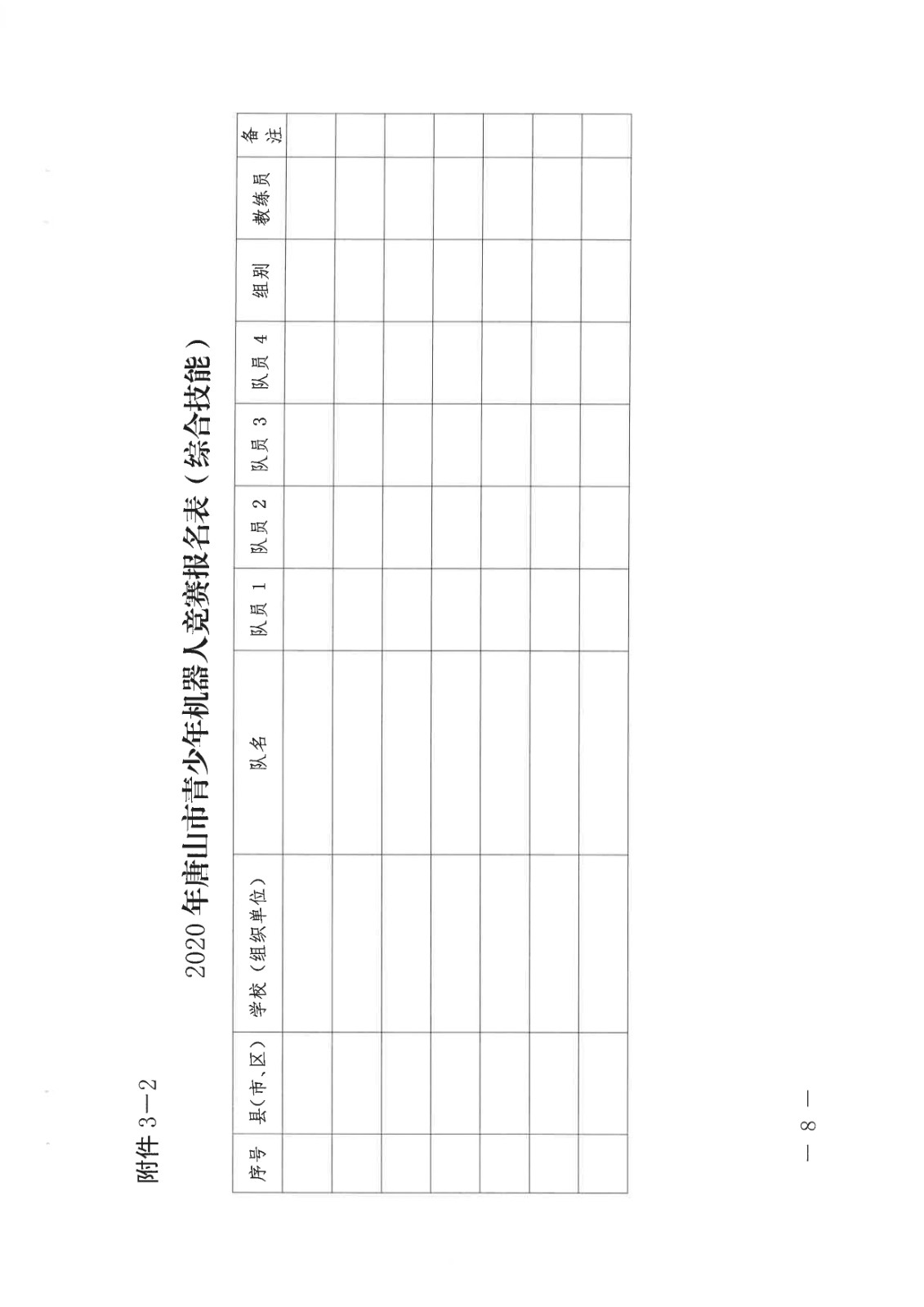 附件 3－2

2020 年唐山市青少年机器人竞赛报名表（综合技能）

| 序号 | 县（市、区） | 学校（组织单位） | 队名 | 队员 1 | 队员 2 | 队员 3 | 队员 4 | 组别 | 教练员 | 备注 |
|---|---|---|---|---|---|---|---|---|---|---|
| | | | | | | | | | | |
| | | | | | | | | | | |
| | | | | | | | | | | |
| | | | | | | | | | | |
| | | | | | | | | | | |
| | | | | | | | | | | |
| | | | | | | | | | | |

— 8 —